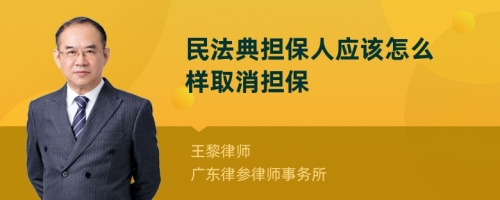 民法典担保人应该怎么样取消担保

王黎律师
广东律参律师事务所